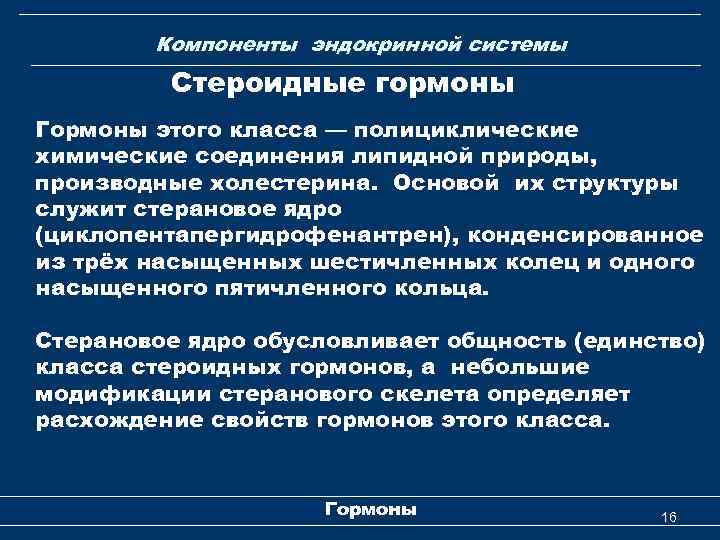 Компоненты эндокринной системы

Стероидные гормоны

Гормоны этого класса — полициклические химические соединения липидной природы, производные холестерина. Основой их структуры служит стерановое ядро (циклопентапергидрофенантрен), конденсированное из трёх насыщенных шестичленных колец и одного насыщенного пятичленного кольца.

Стерановое ядро обусловливает общность (единство) класса стероидных гормонов, а небольшие модификации стеранового скелета определяет расхождение свойств гормонов этого класса.

Гормоны

16